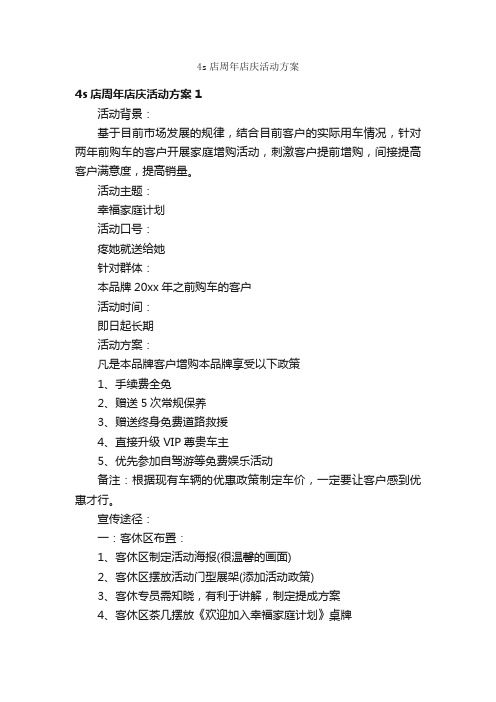 4s 店周年店庆活动方案

4s 店周年店庆活动方案 1

活动背景：

基于目前市场发展的规律，结合目前客户的实际用车情况，针对两年前购车的客户开展家庭增购活动，刺激客户提前增购，间接提高客户满意度，提高销量。

活动主题：

幸福家庭计划

活动口号：

疼她就送给她

针对群体：

本品牌 20xx 年之前购车的客户

活动时间：

即日起长期

活动方案：

凡是本品牌客户增购本品牌享受以下政策

1、手续费全免

2、赠送 5 次常规保养

3、赠送终身免费道路救援

4、直接升级 VIP 尊贵车主

5、优先参加自驾游等免费娱乐活动

备注：根据现有车辆的优惠政策制定车价，一定要让客户感到优惠才行。

宣传途径：

一：客休区布置：

1、客休区制定活动海报(很温馨的画面)

2、客休区摆放活动门型展架(添加活动政策)

3、客休专员需知晓，有利于讲解，制定提成方案

4、客休区茶几摆放《欢迎加入幸福家庭计划》桌牌